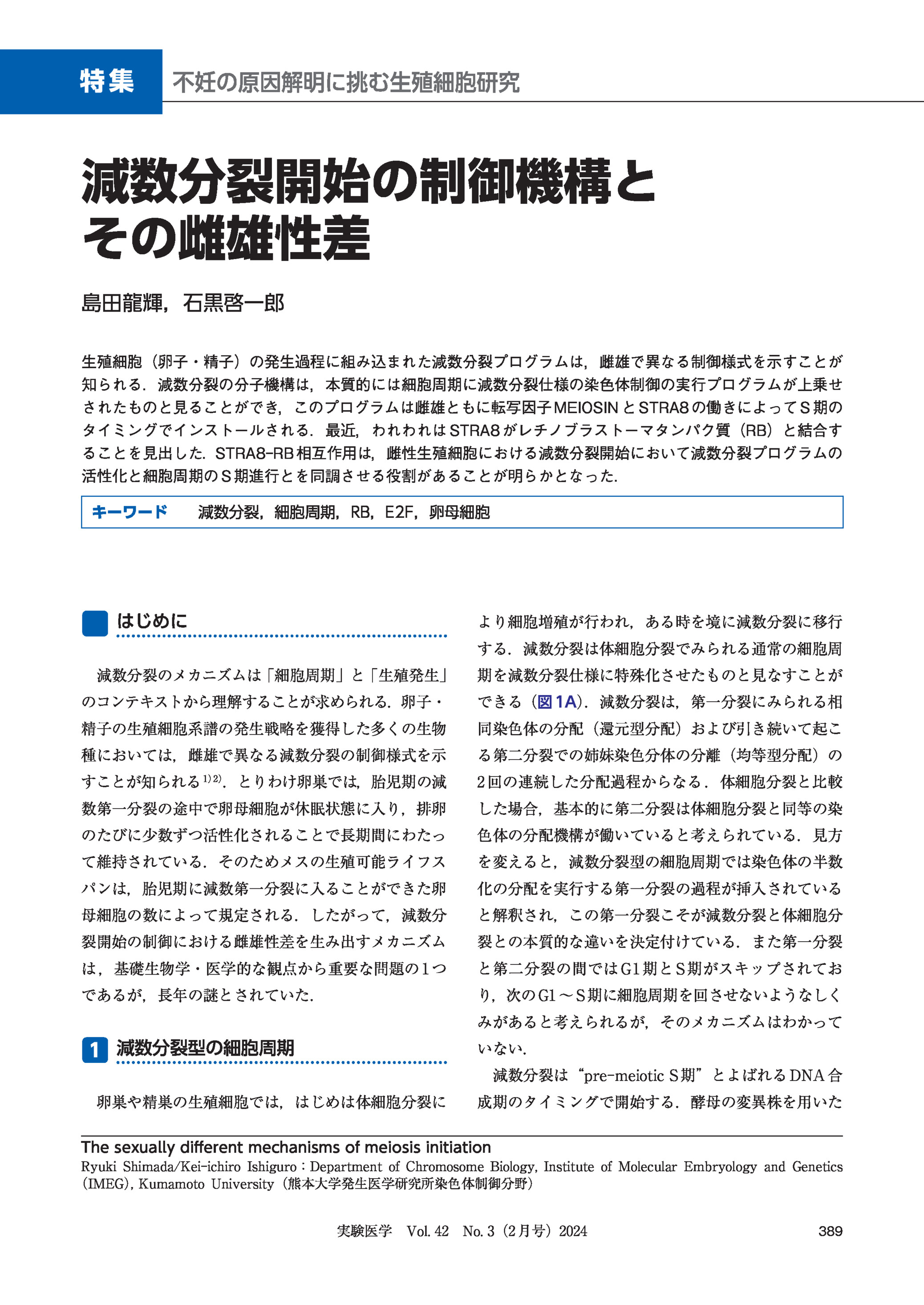 特集　不妊の原因解明に挑む生殖細胞研究

減数分裂開始の制御機構とその雌雄性差

島田龍輝，石黒啓一郎

生殖細胞（卵子・精子）の発生過程に組み込まれた減数分裂プログラムは，雌雄で異なる制御様式を示すことが知られる．減数分裂の分子機構は，本質的には細胞周期に減数分裂仕様の染色体制御の実行プログラムが上乗せされたものと見ることができ，このプログラムは雌雄ともに転写因子MEIOSINとSTRA8の働きによってS期のタイミングでインストールされる．最近，われわれはSTRA8がレチノブラストーマタンパク質（RB）と結合することを見出した．STRA8-RB相互作用は，雌性生殖細胞における減数分裂開始において減数分裂プログラムの活性化と細胞周期のS期進行とを同調させる役割があることが明らかとなった．

キーワード　減数分裂，細胞周期，RB，E2F，卵母細胞

はじめに

減数分裂のメカニズムは「細胞周期」と「生殖発生」のコンテキストから理解することが求められる．卵子・精子の生殖細胞系譜の発生戦略を獲得した多くの生物種においては，雌雄で異なる減数分裂の制御様式を示すことが知られる$^{1)2)}$．とりわけ卵巣では，胎児期の減数第一分裂の途中で卵母細胞が休眠状態に入り，排卵のたびに少数ずつ活性化されることで長期間にわたって維持されている．そのためメスの生殖可能ライフスパンは，胎児期に減数第一分裂に入ることができた卵母細胞の数によって規定される．したがって，減数分裂開始の制御における雌雄性差を生み出すメカニズムは，基礎生物学・医学的な観点から重要な問題の1つであるが，長年の謎とされていた．

1　減数分裂型の細胞周期

卵巣や精巣の生殖細胞では，はじめは体細胞分裂により細胞増殖が行われ，ある時を境に減数分裂に移行する．減数分裂は体細胞分裂でみられる通常の細胞周期を減数分裂仕様に特殊化させたものと見なすことができる（図1A）．減数分裂は，第一分裂にみられる相同染色体の分配（還元型分配）および引き続いて起こる第二分裂での姉妹染色分体の分離（均等型分配）の2回の連続した分配過程からなる．体細胞分裂と比較した場合，基本的に第二分裂は体細胞分裂と同等の染色体の分配機構が働いていると考えられている．見方を変えると，減数分裂型の細胞周期では染色体の半数化の分配を実行する第一分裂の過程が挿入されていると解釈され，この第一分裂こそが減数分裂と体細胞分裂との本質的な違いを決定付けている．また第一分裂と第二分裂の間ではG1期とS期がスキップされており，次のG1～S期に細胞周期を回させないようなしくみがあると考えられるが，そのメカニズムはわかっていない．

減数分裂は“pre-meiotic S期”とよばれるDNA合成期のタイミングで開始する．酵母の変異株を用いた

The sexually different mechanisms of meiosis initiation
Ryuki Shimada/Kei-ichiro Ishiguro：Department of Chromosome Biology, Institute of Molecular Embryology and Genetics (IMEG), Kumamoto University（熊本大学発生医学研究所染色体制御分野）

実験医学　Vol. 42　No. 3（2月号）2024　389